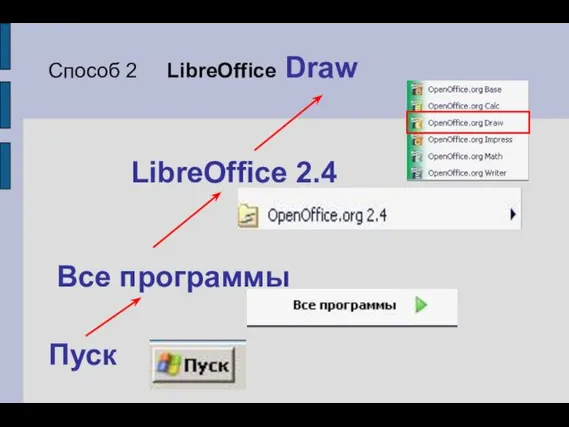 Способ 2 LibreOffice Draw

OpenOffice.org Base
OpenOffice.org Calc
OpenOffice.org Draw
OpenOffice.org Impress
OpenOffice.org Math
OpenOffice.org Writer

LibreOffice 2.4

OpenOffice.org 2.4

Все программы

Все программы

Пуск

Пуск